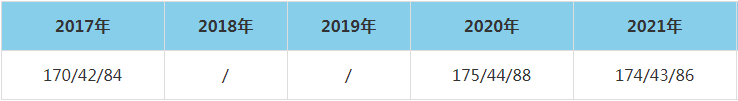 | 2017年 | 2018年 | 2019年 | 2020年 | 2021年 |
|---|---|---|---|---|
| 170/42/84 | / | / | 175/44/88 | 174/43/86 |